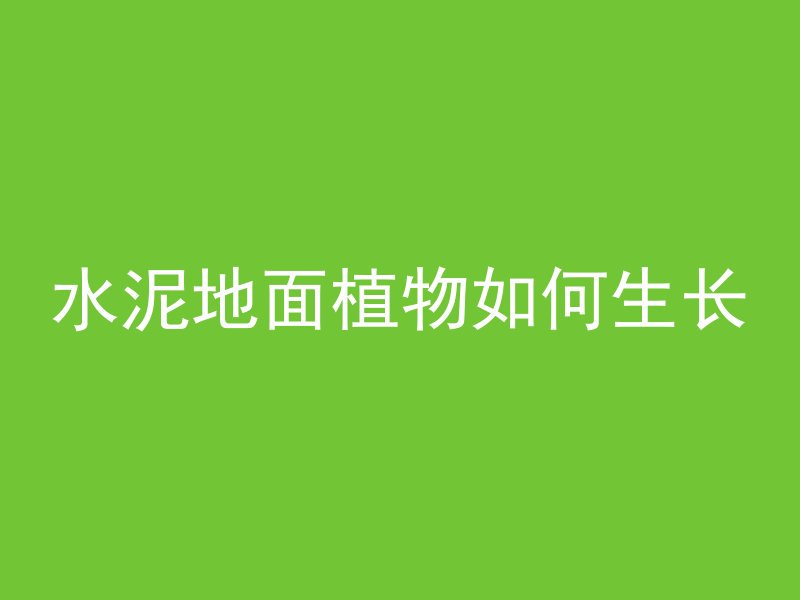 水泥地面植物如何生长